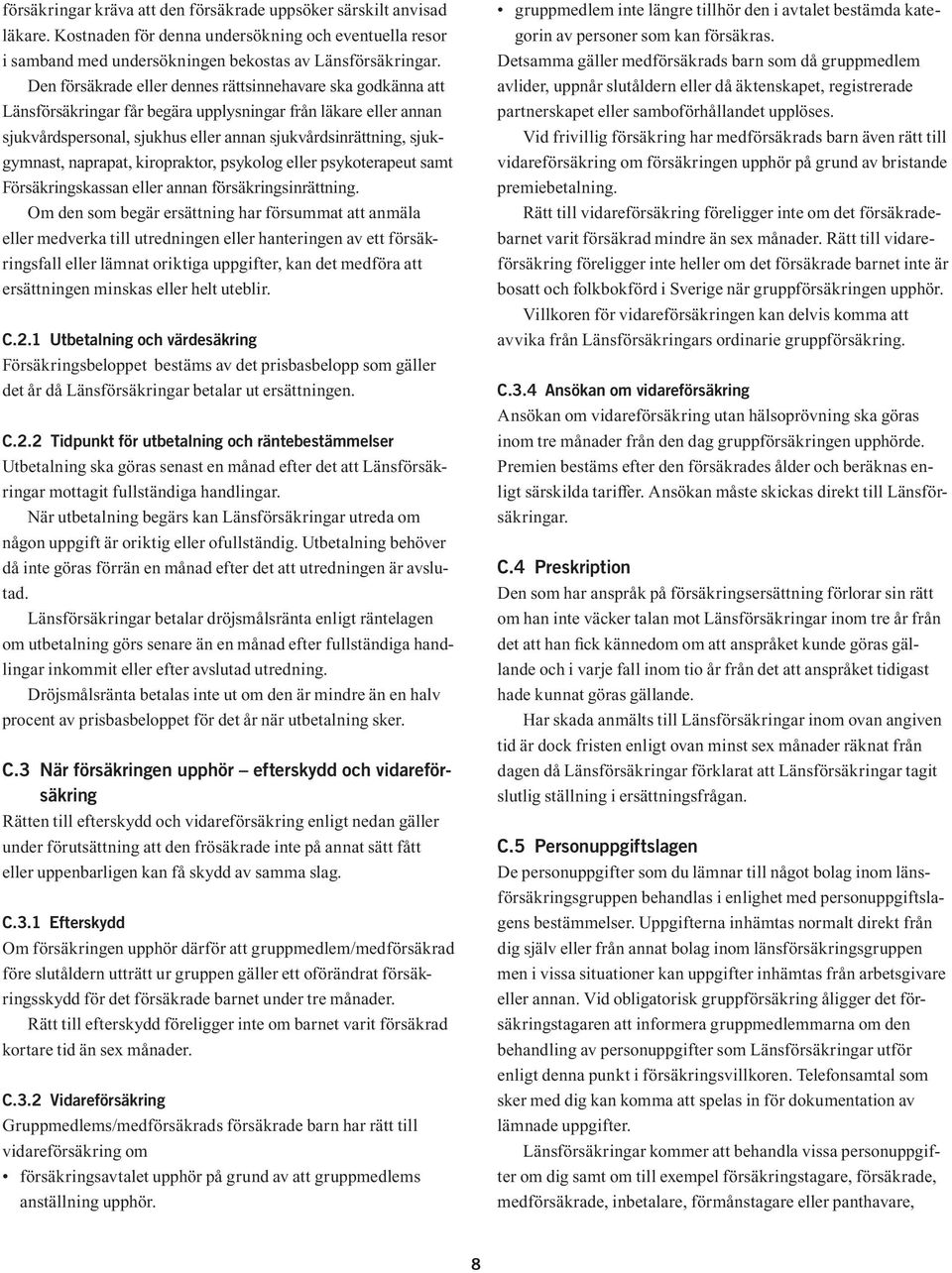 försäkringar kräva att den försäkrade uppsöker särskilt anvisad läkare. Kostnaden för denna undersökning och eventuella resor i samband med undersökningen bekostas av Länsförsäkringar.

Den försäkrade eller dennes rättsinnehavare ska godkänna att Länsförsäkringar får begära upplysningar från läkare eller annan sjukvårdspersonal, sjukhus eller annan sjukvårdsinrättning, sjukgymnast, naprapat, kiropraktor, psykolog eller psykoterapeut samt Försäkringskassan eller annan försäkringsinrättning.

Om den som begär ersättning har försummat att anmäla eller medverka till utredningen eller hanteringen av ett försäkringsfall eller lämnat oriktiga uppgifter, kan det medföra att ersättningen minskas eller helt uteblir.

C.2.1 Utbetalning och värdesäkring

Försäkringsbeloppet bestäms av det prisbasbelopp som gäller det år då Länsförsäkringar betalar ut ersättningen.

C.2.2 Tidpunkt för utbetalning och räntebestämmelser

Utbetalning ska göras senast en månad efter det att Länsförsäkringar mottagit fullständiga handlingar.

När utbetalning begärs kan Länsförsäkringar utreda om någon uppgift är oriktig eller ofullständig. Utbetalning behöver då inte göras förrän en månad efter det att utredningen är avslutad.

Länsförsäkringar betalar dröjsmålsränta enligt räntelagen om utbetalning görs senare än en månad efter fullständiga handlingar inkommit eller efter avslutad utredning.

Dröjsmålsränta betalas inte ut om den är mindre än en halv procent av prisbasbeloppet för det år när utbetalning sker.

C.3 När försäkringen upphör – efterskydd och vidareförsäkring

Rätten till efterskydd och vidareförsäkring enligt nedan gäller under förutsättning att den frösäkrade inte på annat sätt fått eller uppenbarligen kan få skydd av samma slag.

C.3.1 Efterskydd

Om försäkringen upphör därför att gruppmedlem/medförsäkrad före slutåldern utträtt ur gruppen gäller ett oförändrat försäkringsskydd för det försäkrade barnet under tre månader.

Rätt till efterskydd föreligger inte om barnet varit försäkrad kortare tid än sex månader.

C.3.2 Vidareförsäkring

Gruppmedlems/medförsäkrads försäkrade barn har rätt till vidareförsäkring om

• försäkringsavtalet upphör på grund av att gruppmedlems anställning upphör.

• gruppmedlem inte längre tillhör den i avtalet bestämda kategorin av personer som kan försäkras.

Detsamma gäller medförsäkrads barn som då gruppmedlem avlider, uppnår slutåldern eller då äktenskapet, registrerade partnerskapet eller samboförhållandet upplöses.

Vid frivillig försäkring har medförsäkrads barn även rätt till vidareförsäkring om försäkringen upphör på grund av bristande premiebetalning.

Rätt till vidareförsäkring föreligger inte om det försäkradebarnet varit försäkrad mindre än sex månader. Rätt till vidareförsäkring föreligger inte heller om det försäkrade barnet inte är bosatt och folkbokförd i Sverige när gruppförsäkringen upphör.

Villkoren för vidareförsäkringen kan delvis komma att avvika från Länsförsäkringars ordinarie gruppförsäkring.

C.3.4 Ansökan om vidareförsäkring

Ansökan om vidareförsäkring utan hälsoprövning ska göras inom tre månader från den dag gruppförsäkringen upphörde. Premien bestäms efter den försäkrades ålder och beräknas enligt särskilda tariffer. Ansökan måste skickas direkt till Länsförsäkringar.

C.4 Preskription

Den som har anspråk på försäkringsersättning förlorar sin rätt om han inte väcker talan mot Länsförsäkringar inom tre år från det att han fick kännedom om att anspråket kunde göras gällande och i varje fall inom tio år från det att anspråket tidigast hade kunnat göras gällande.

Har skada anmälts till Länsförsäkringar inom ovan angiven tid är dock fristen enligt ovan minst sex månader räknat från dagen då Länsförsäkringar förklarat att Länsförsäkringar tagit slutlig ställning i ersättningsfrågan.

C.5 Personuppgiftslagen

De personuppgifter som du lämnar till något bolag inom länsförsäkringsgruppen behandlas i enlighet med personuppgiftslagens bestämmelser. Uppgifterna inhämtas normalt direkt från dig själv eller från annat bolag inom länsförsäkringsgruppen men i vissa situationer kan uppgifter inhämtas från arbetsgivare eller annan. Vid obligatorisk gruppförsäkring åligger det försäkringstagaren att informera gruppmedlemmarna om den behandling av personuppgifter som Länsförsäkringar utför enligt denna punkt i försäkringsvillkoren. Telefonsamtal som sker med dig kan komma att spelas in för dokumentation av lämnade uppgifter.

Länsförsäkringar kommer att behandla vissa personuppgifter om dig samt om till exempel försäkringstagare, försäkrade, medförsäkrade, inbetalare, förmånstagare eller panthavare,

8